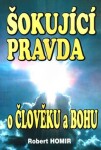 ŠOKUJÍCÍ PRAVDA

o ČLOVĚKU a BOHU

Robert HOMIR